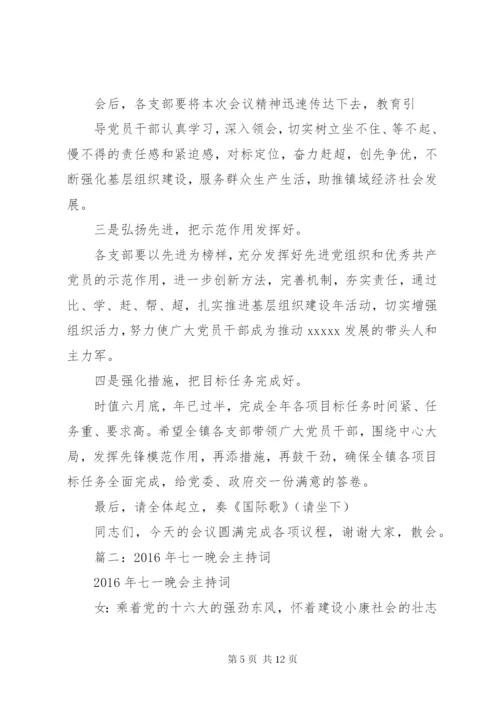 会后，各支部要将本次会议精神迅速传达下去，教育引导党员干部认真学习，深入领会，切实树立坐不住、等不起、慢不得的责任感和紧迫感，对标定位，奋力赶超，创先争优，不断强化基层组织建设，服务群众生产生活，助推镇域经济社会发展。

三是弘扬先进，把示范作用发挥好。

各支部要以先进为榜样，充分发挥好先进党组织和优秀共产党员的示范作用，进一步创新方法，完善机制，夯实责任，通过比、学、赶、帮、超，扎实推进基层组织建设年活动，切实增强组织活力，努力使广大党员干部成为推动 xxxxx 发展的带头人和主力军。

四是强化措施，把目标任务完成好。

时值六月底，年已过半，完成全年各项目标任务时间紧、任务重、要求高。希望全镇各支部带领广大党员干部，围绕中心大局，发挥先锋模范作用，再添措施，再鼓干劲，确保全镇各项目标任务全面完成，给党委、政府交一份满意的答卷。

最后，请全体起立，奏《国际歌》（请坐下）

同志们，今天的会议圆满完成各项议程，谢谢大家，散会。

篇二：2016 年七一晚会主持词

2016 年七一晚会主持词

女：乘着党的十六大的强劲东风，怀着建设小康社会的壮志

第 5 页 共 12 页